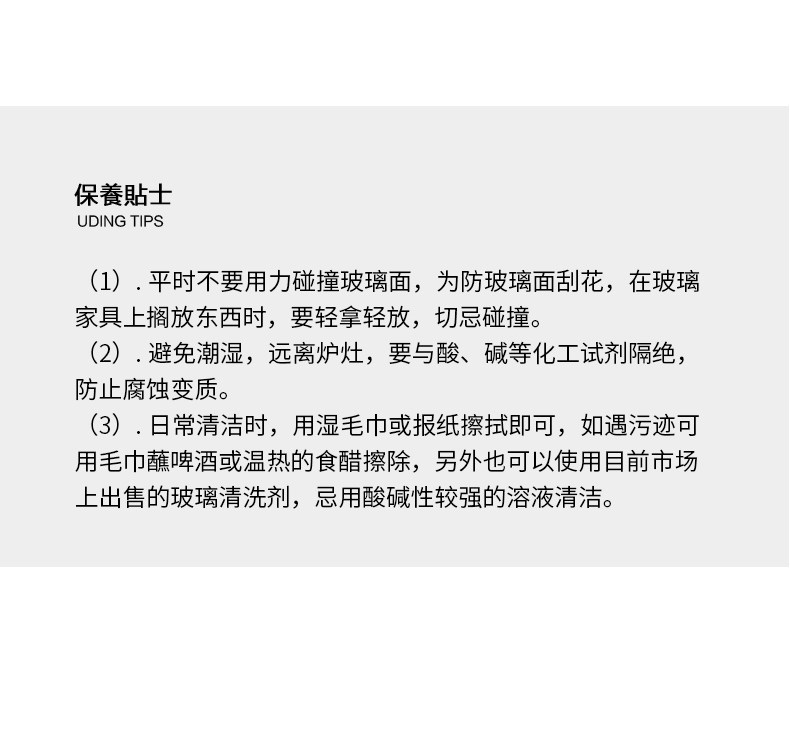 保養貼士
UDING TIPS

（1）.平时不要用力碰撞玻璃面，为防玻璃面刮花，在玻璃家具上搁放东西时，要轻拿轻放，切忌碰撞。

（2）.避免潮湿，远离炉灶，要与酸、碱等化工试剂隔绝，防止腐蚀变质。

（3）.日常清洁时，用湿毛巾或报纸擦拭即可，如遇污迹可用毛巾蘸啤酒或温热的食醋擦除，另外也可以使用目前市场上出售的玻璃清洗剂，忌用酸碱性较强的溶液清洁。